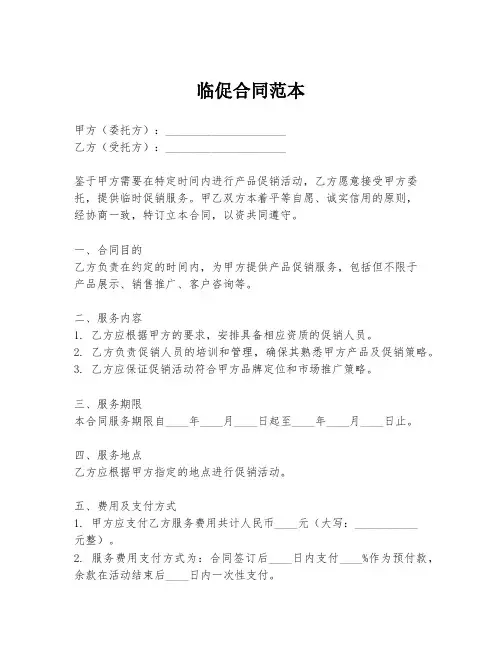 临促合同范本

甲方（委托方）：____________________
乙方（受托方）：____________________

鉴于甲方需要在特定时间内进行产品促销活动，乙方愿意接受甲方委托，提供临时促销服务。甲乙双方本着平等自愿、诚实信用的原则，经协商一致，特订立本合同，以资共同遵守。

一、合同目的
乙方负责在约定的时间内，为甲方提供产品促销服务，包括但不限于产品展示、销售推广、客户咨询等。

二、服务内容
1. 乙方应根据甲方的要求，安排具备相应资质的促销人员。
2. 乙方负责促销人员的培训和管理，确保其熟悉甲方产品及促销策略。
3. 乙方应保证促销活动符合甲方品牌定位和市场推广策略。

三、服务期限
本合同服务期限自____年____月____日起至____年____月____日止。

四、服务地点
乙方应根据甲方指定的地点进行促销活动。

五、费用及支付方式
1. 甲方应支付乙方服务费用共计人民币____元（大写：__________元整）。
2. 服务费用支付方式为：合同签订后____日内支付____%作为预付款，余款在活动结束后____日内一次性支付。